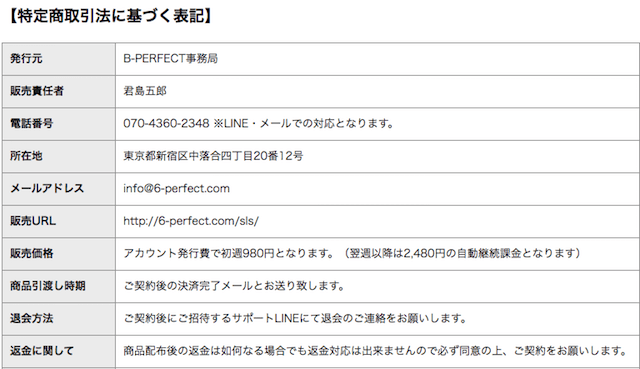 【特定商取引法に基づく表記】

| 発行元 | B-PERFECT事務局 |
|---|---|
| 販売責任者 | 君島五郎 |
| 電話番号 | 070-4360-2348 ※LINE・メールでの対応となります。 |
| 所在地 | 東京都新宿区中落合四丁目20番12号 |
| メールアドレス | info@6-perfect.com |
| 販売URL | http://6-perfect.com/sls/ |
| 販売価格 | アカウント発行費で初週980円となります。（翌週以降は2,480円の自動継続課金となります） |
| 商品引渡し時期 | ご契約後の決済完了メールとお送り致します。 |
| 退会方法 | ご契約後にご招待するサポートLINEにて退会のご連絡をお願いします。 |
| 返金に関して | 商品配布後の返金は如何なる場合でも返金対応は出来ませんので必ず同意の上、ご契約をお願いします。 |